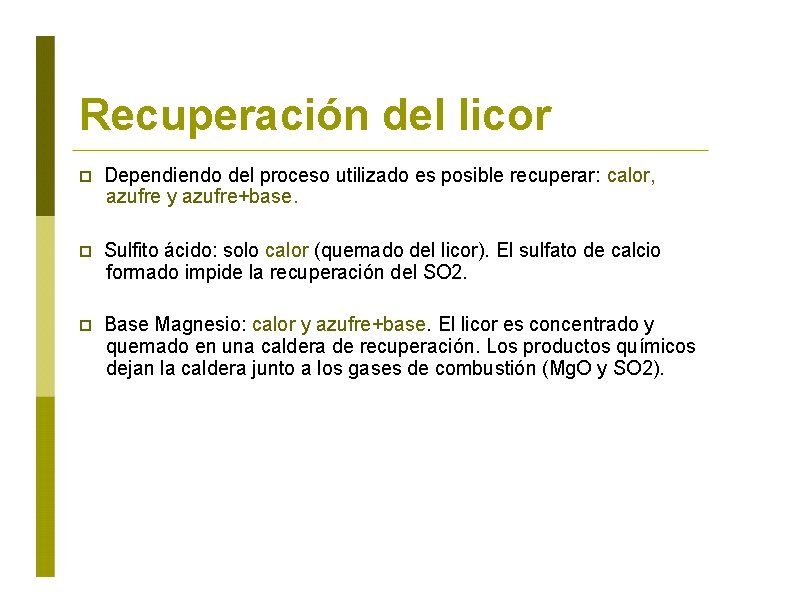 Recuperación del licor

Dependiendo del proceso utilizado es posible recuperar: calor, azufre y azufre+base.

Sulfito ácido: solo calor (quemado del licor). El sulfato de calcio formado impide la recuperación del SO2.

Base Magnesio: calor y azufre+base. El licor es concentrado y quemado en una caldera de recuperación. Los productos químicos dejan la caldera junto a los gases de combustión (MgO y SO2).